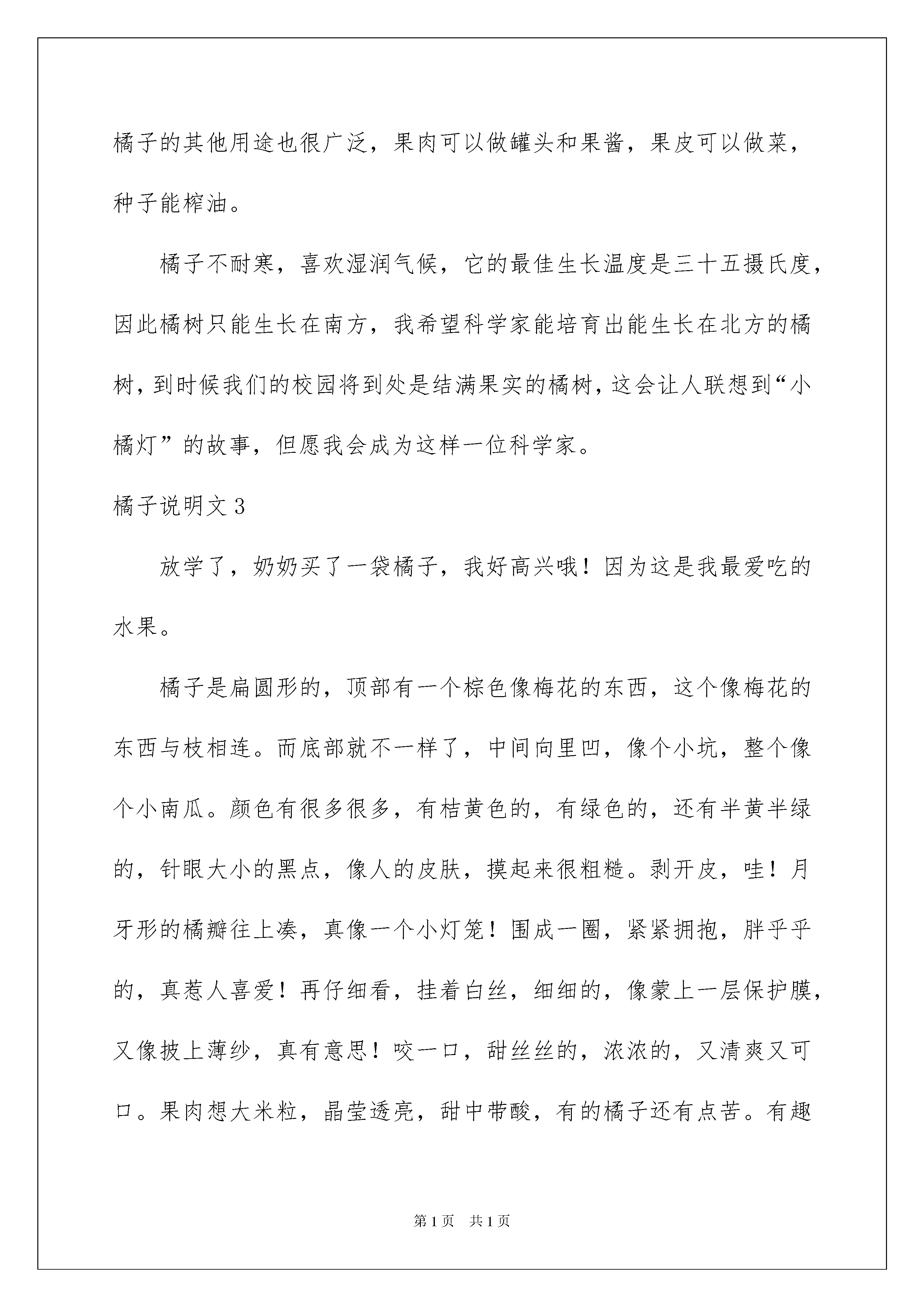 橘子的其他用途也很广泛，果肉可以做罐头和果酱，果皮可以做菜，种子能榨油。

橘子不耐寒，喜欢湿润气候，它的最佳生长温度是三十五摄氏度，因此橘树只能生长在南方，我希望科学家能培育出能生长在北方的橘树，到时候我们的校园将到处是结满果实的橘树，这会让人联想到“小橘灯”的故事，但愿我会成为这样一位科学家。

橘子说明文3

放学了，奶奶买了一袋橘子，我好高兴哦！因为这是我最爱吃的水果。

橘子是扁圆形的，顶部有一个棕色像梅花的东西，这个像梅花的东西与枝相连。而底部就不一样了，中间向里凹，像个小坑，整个像个小南瓜。颜色有很多很多，有桔黄色的，有绿色的，还有半黄半绿的，针眼大小的黑点，像人的皮肤，摸起来很粗糙。剥开皮，哇！月牙形的橘瓣往上凑，真像一个小灯笼！围成一圈，紧紧拥抱，胖乎乎的，真惹人喜爱！再仔细看，挂着白丝，细细的，像蒙上一层保护膜，又像披上薄纱，真有意思！咬一口，甜丝丝的，浓浓的，又清爽又可口。果肉想大米粒，晶莹透亮，甜中带酸，有的橘子还有点苦。有趣

第1页 共1页